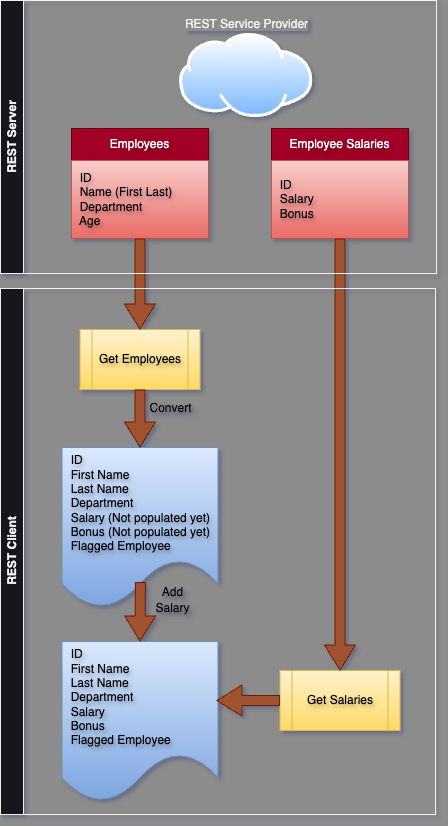 REST Server

REST Service Provider

Employees

ID
Name (First Last)
Department
Age

Employee Salaries

ID
Salary
Bonus

REST Client

Get Employees

Convert

ID
First Name
Last Name
Department
Salary (Not populated yet)
Bonus (Not populated yet)
Flagged Employee

Add Salary

ID
First Name
Last Name
Department
Salary
Bonus
Flagged Employee

Get Salaries